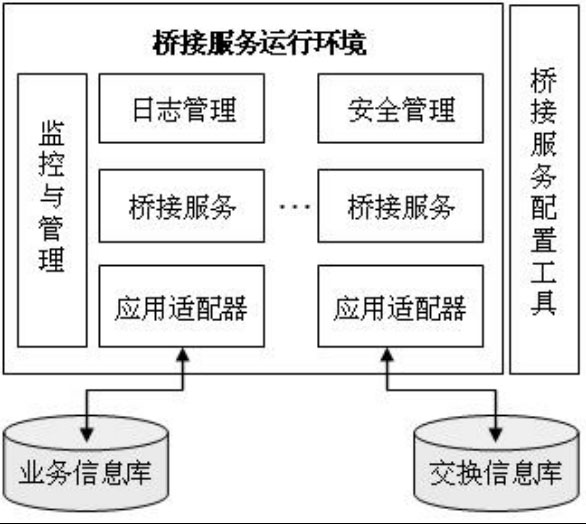 桥接服务运行环境

监控与管理

日志管理

安全管理

桥接服务

···

桥接服务

应用适配器

应用适配器

桥接服务配置工具

业务信息库

交换信息库